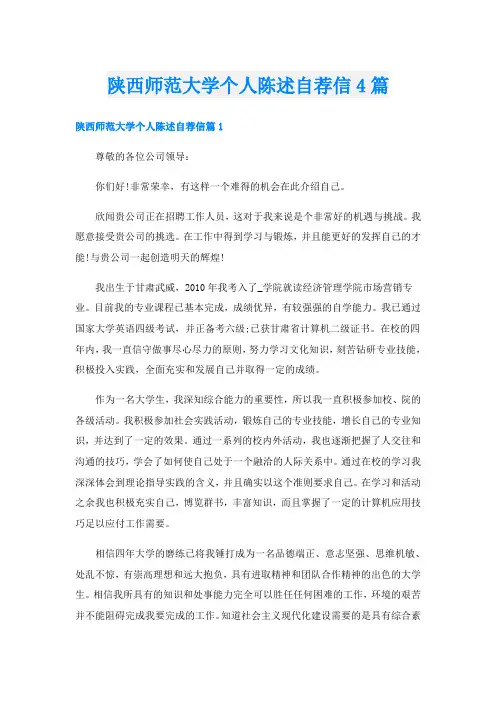 陕西师范大学个人陈述自荐信4篇

陕西师范大学个人陈述自荐信篇1

尊敬的各位公司领导:

你们好!非常荣幸，有这样一个难得的机会在此介绍自己。

欣闻贵公司正在招聘工作人员，这对于我来说是个非常好的机遇与挑战。我愿意接受贵公司的挑选。在工作中得到学习与锻炼，并且能更好的发挥自己的才能!与贵公司一起创造明天的辉煌!

我出生于甘肃武威，2010年我考入了_学院就读经济管理学院市场营销专业。目前我的专业课程已基本完成，成绩优异，有较强强的自学能力。我已通过国家大学英语四级考试，并正备考六级;已获甘肃省计算机二级证书。在校的四年内，我一直信守做事尽心尽力的原则，努力学习文化知识，刻苦钻研专业技能，积极投入实践，全面充实和发展自己并取得一定的成绩。

作为一名大学生，我深知综合能力的重要性，所以我一直积极参加校、院的各级活动。我积极参加社会实践活动，锻炼自己的专业技能，增长自己的专业知识，并达到了一定的效果。通过一系列的校内外活动，我也逐渐把握了人交往和沟通的技巧，学会了如何使自己处于一个融洽的人际关系中。通过在校的学习我深深体会到理论指导实践的含义，并且确实以这个准则要求自己。在学习和活动之余我也积极充实自己，博览群书，丰富知识，而且掌握了一定的计算机应用技巧足以应付工作需要。

相信四年大学的磨练已将我锤打成为一名品德端正、意志坚强、思维机敏、处乱不惊，有崇高理想和远大抱负，具有进取精神和团队合作精神的出色的大学生。相信我所具有的知识和处事能力完全可以胜任任何困难的工作，环境的艰苦并不能阻碍完成我要完成的工作。知道社会主义现代化建设需要的是具有综合素